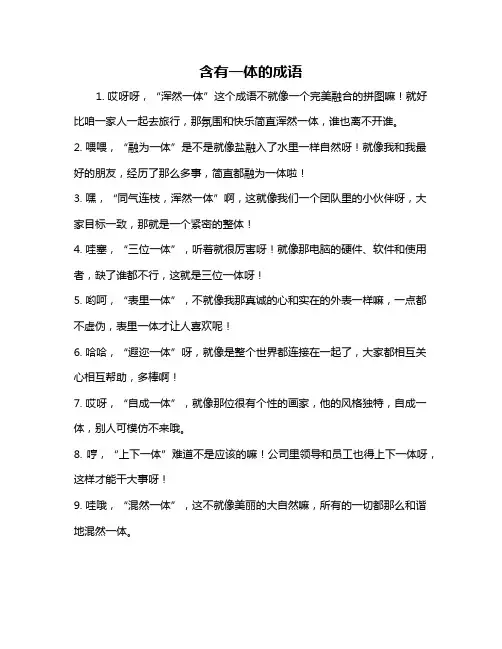 含有一体的成语

1. 哎呀呀，“浑然一体”这个成语不就像一个完美融合的拼图嘛！就好比咱一家人一起去旅行，那氛围和快乐简直浑然一体，谁也离不开谁。

2. 喂喂，“融为一体”是不是就像盐融入了水里一样自然呀！就像我和我最好的朋友，经历了那么多事，简直都融为一体啦！

3. 嘿，“同气连枝，浑然一体”啊，这就像我们一个团队里的小伙伴呀，大家目标一致，那就是一个紧密的整体！

4. 哇塞，“三位一体”，听着就很厉害呀！就像那电脑的硬件、软件和使用者，缺了谁都不行，这就是三位一体呀！

5. 哟呵，“表里一体”，不就像我那真诚的心和实在的外表一样嘛，一点都不虚伪，表里一体才让人喜欢呢！

6. 哈哈，“遐迩一体”呀，就像是整个世界都连接在一起了，大家都相互关心相互帮助，多棒啊！

7. 哎呀，“自成一体”，就像那位很有个性的画家，他的风格独特，自成一体，别人可模仿不来哦。

8. 哼，“上下一体”难道不是应该的嘛！公司里领导和员工也得上下一体呀，这样才能干大事呀！

9. 哇哦，“混然一体”，这不就像美丽的大自然嘛，所有的一切都那么和谐地混然一体。